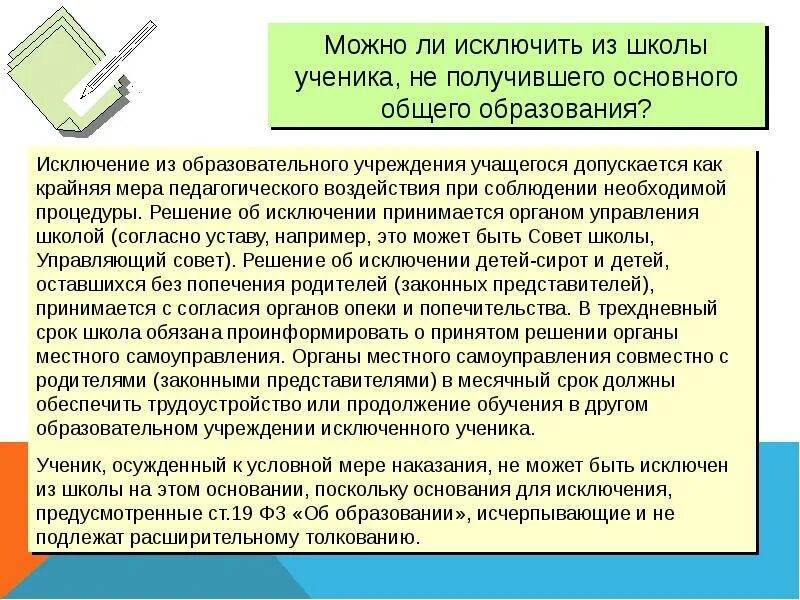 Можно ли исключить из школы ученика, не получившего основного общего образования?

Исключение из образовательного учреждения учащегося допускается как крайняя мера педагогического воздействия при соблюдении необходимой процедуры. Решение об исключении принимается органом управления школой (согласно уставу, например, это может быть Совет школы, Управляющий совет). Решение об исключении детей-сирот и детей, оставшихся без попечения родителей (законных представителей), принимается с согласия органов опеки и попечительства. В трехдневный срок школа обязана проинформировать о принятом решении органы местного самоуправления. Органы местного самоуправления совместно с родителями (законными представителями) в месячный срок должны обеспечить трудоустройство или продолжение обучения в другом образовательном учреждении исключенного ученика.

Ученик, осужденный к условной мере наказания, не может быть исключен из школы на этом основании, поскольку основания для исключения, предусмотренные ст.19 ФЗ «Об образовании», исчерпывающие и не подлежат расширительному толкованию.